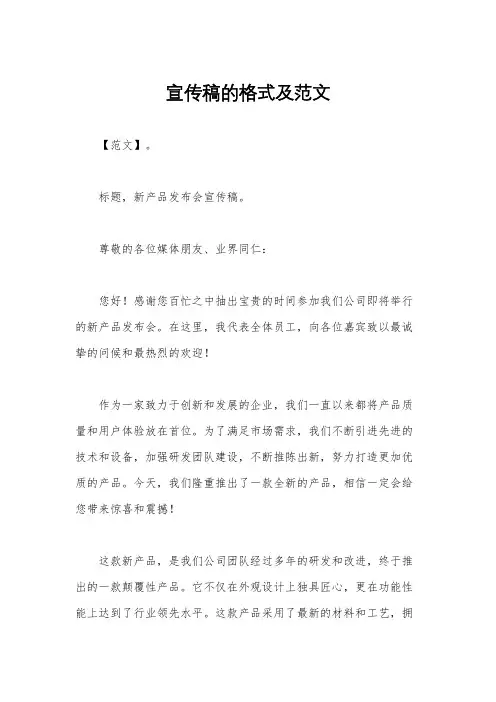 宣传稿的格式及范文

【范文】。

标题，新产品发布会宣传稿。

尊敬的各位媒体朋友、业界同仁：

您好！感谢您百忙之中抽出宝贵的时间参加我们公司即将举行的新产品发布会。在这里，我代表全体员工，向各位嘉宾致以最诚挚的问候和最热烈的欢迎！

作为一家致力于创新和发展的企业，我们一直以来都将产品质量和用户体验放在首位。为了满足市场需求，我们不断引进先进的技术和设备，加强研发团队建设，不断推陈出新，努力打造更加优质的产品。今天，我们隆重推出了一款全新的产品，相信一定会给您带来惊喜和震撼！

这款新产品，是我们公司团队经过多年的研发和改进，终于推出的一款颠覆性产品。它不仅在外观设计上独具匠心，更在功能性能上达到了行业领先水平。这款产品采用了最新的材料和工艺，拥